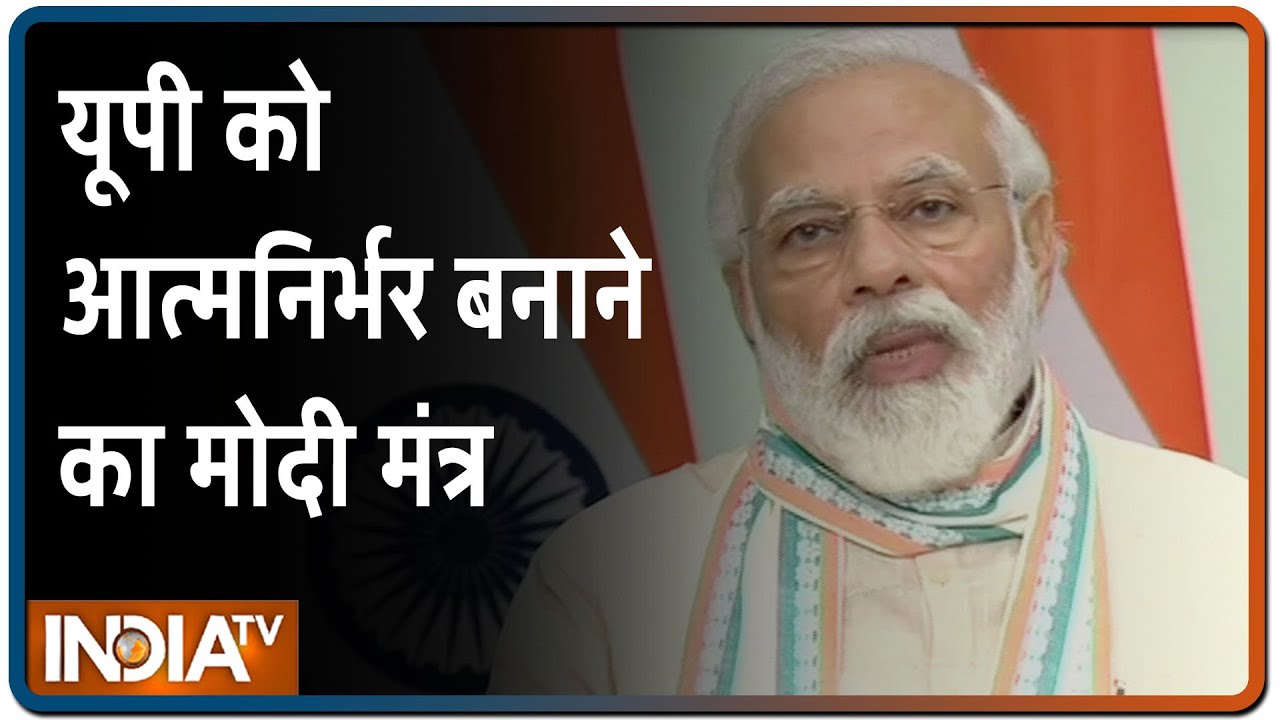 यूपी को आत्मनिर्भर बनाने का मोदी मंत्र

INDIA TV